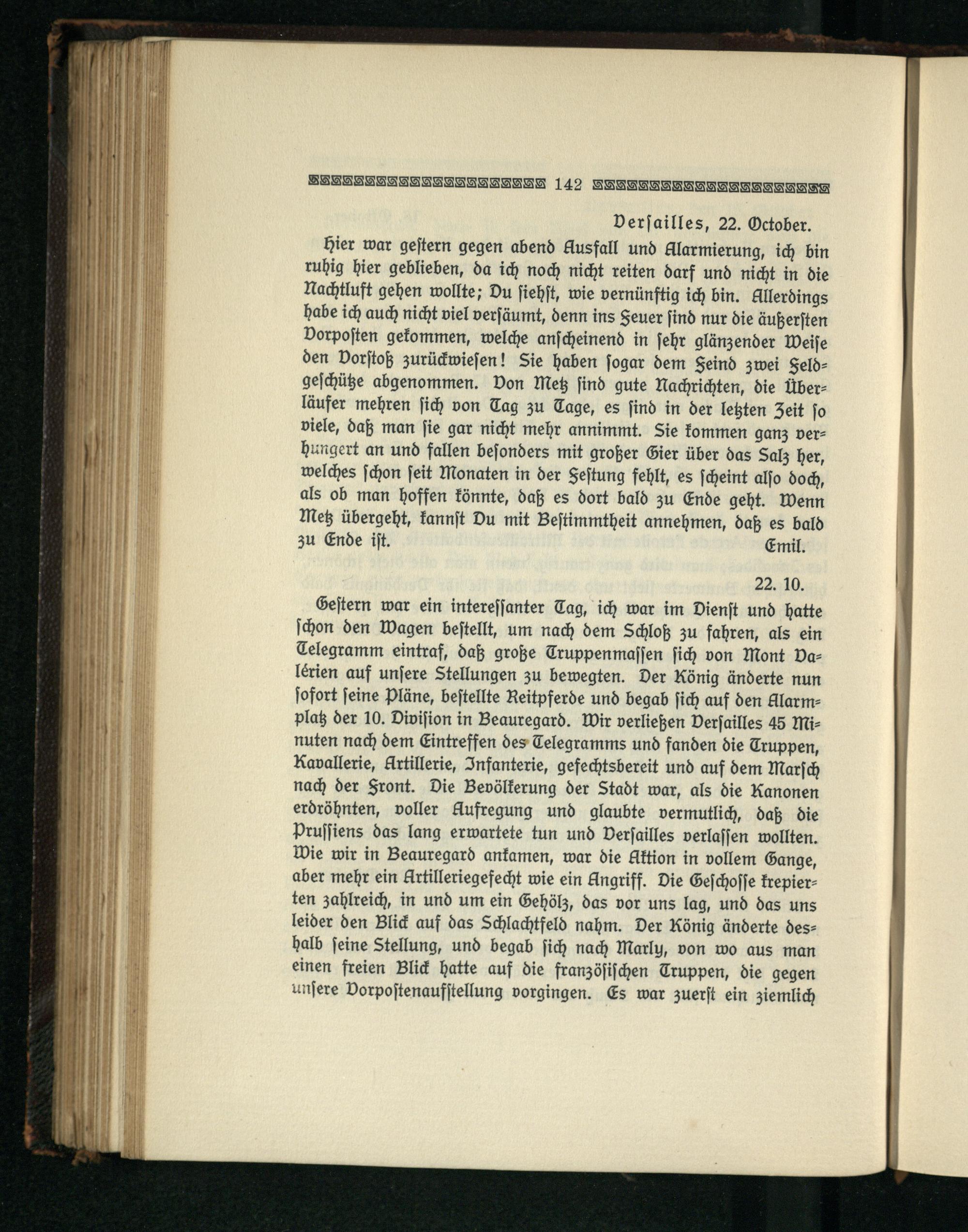 142

Versailles, 22. October.

Hier war gestern gegen abend Ausfall und Alarmierung, ich bin ruhig hier geblieben, da ich noch nicht reiten darf und nicht in die Nachtluft gehen wollte; Du siehst, wie vernünftig ich bin. Allerdings habe ich auch nicht viel versäumt, denn ins Feuer sind nur die äußersten Vorposten gekommen, welche anscheinend in sehr glänzender Weise den Vorstoß zurückwiesen! Sie haben sogar dem Feind zwei Feldgeschütze abgenommen. Von Metz sind gute Nachrichten, die Überläufer mehren sich von Tag zu Tage, es sind in der letzten Zeit so viele, daß man sie gar nicht mehr annimmt. Sie kommen ganz verhungert an und fallen besonders mit großer Gier über das Salz her, welches schon seit Monaten in der Festung fehlt, es scheint also doch, als ob man hoffen könnte, daß es dort bald zu Ende geht. Wenn Metz übergeht, kannst Du mit Bestimmtheit annehmen, daß es bald zu Ende ist. Emil.

22. 10.

Gestern war ein interessanter Tag, ich war im Dienst und hatte schon den Wagen bestellt, um nach dem Schloß zu fahren, als ein Telegramm eintraf, daß große Truppenmassen sich von Mont Valérien auf unsere Stellungen zu bewegten. Der König änderte nun sofort seine Pläne, bestellte Reitpferde und begab sich auf den Alarmplatz der 10. Division in Beauregard. Wir verließen Versailles 45 Minuten nach dem Eintreffen des Telegramms und fanden die Truppen, Kavallerie, Artillerie, Infanterie, gefechtsbereit und auf dem Marsch nach der Front. Die Bevölkerung der Stadt war, als die Kanonen erdröhnten, voller Aufregung und glaubte vermutlich, daß die Prussiens das lang erwartete tun und Versailles verlassen wollten. Wie wir in Beauregard ankamen, war die Aktion in vollem Gange, aber mehr ein Artilleriegefecht wie ein Angriff. Die Geschosse krepierten zahlreich, in und um ein Gehölz, das vor uns lag, und das uns leider den Blick auf das Schlachtfeld nahm. Der König änderte deshalb seine Stellung, und begab sich nach Marly, von wo aus man einen freien Blick hatte auf die französischen Truppen, die gegen unsere Vorpostenaufstellung vorgingen. Es war zuerst ein ziemlich